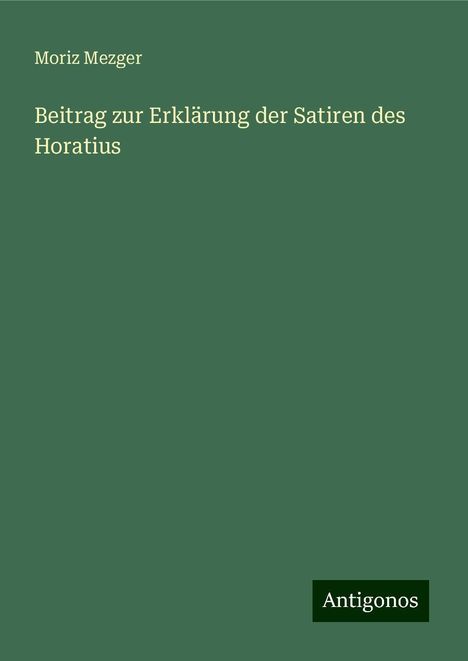 Moriz Mezger

Beitrag zur Erklärung der Satiren des Horatius

Antigonos